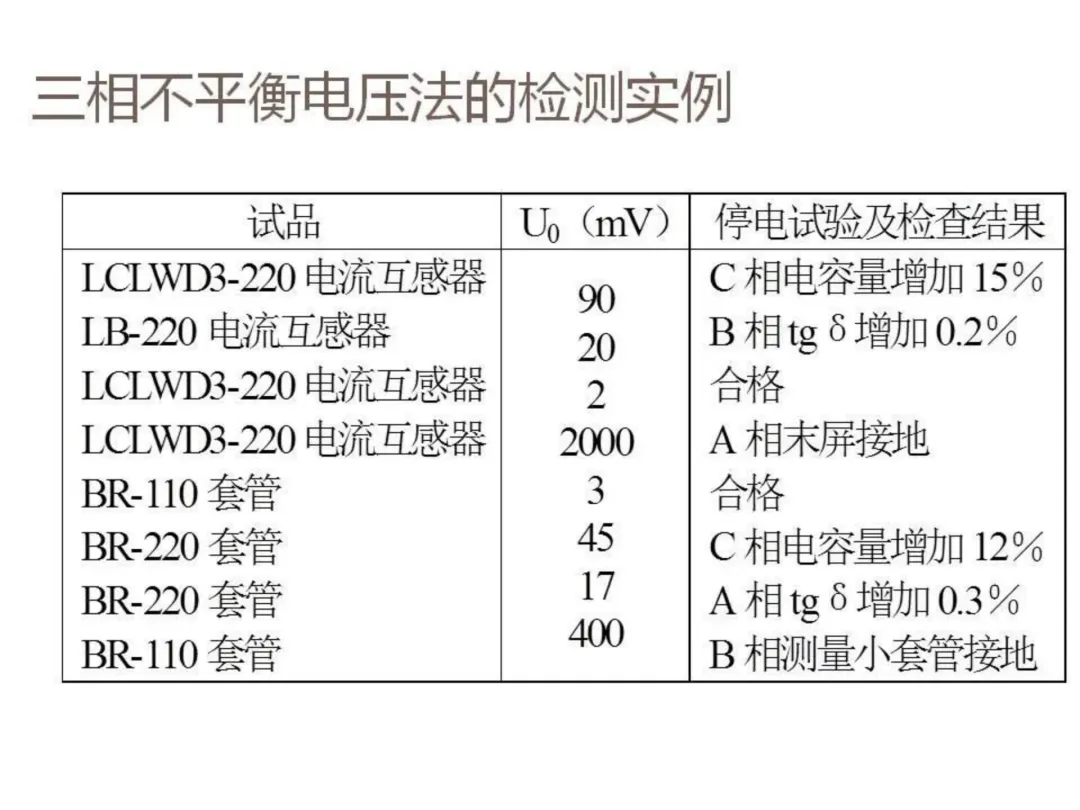 三相不平衡电压法的检测实例

| 试品 | $U_0$（mV） | 停电试验及检查结果 |
|---|---|---|
| LCLWD3-220 电流互感器 | 90 | C 相电容量增加 15％ |
| LB-220 电流互感器 | 20 | B 相 tg δ 增加 0.2％ |
| LCLWD3-220 电流互感器 | 2 | 合格 |
| LCLWD3-220 电流互感器 | 2000 | A 相末屏接地 |
| BR-110 套管 | 3 | 合格 |
| BR-220 套管 | 45 | C 相电容量增加 12％ |
| BR-220 套管 | 17 | A 相 tg δ 增加 0.3％ |
| BR-110 套管 | 400 | B 相测量小套管接地 |